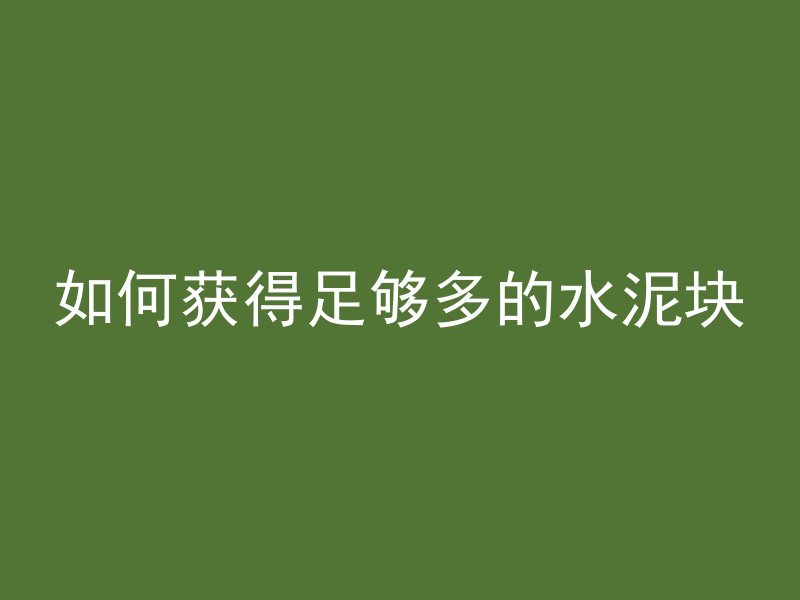 如何获得足够多的水泥块